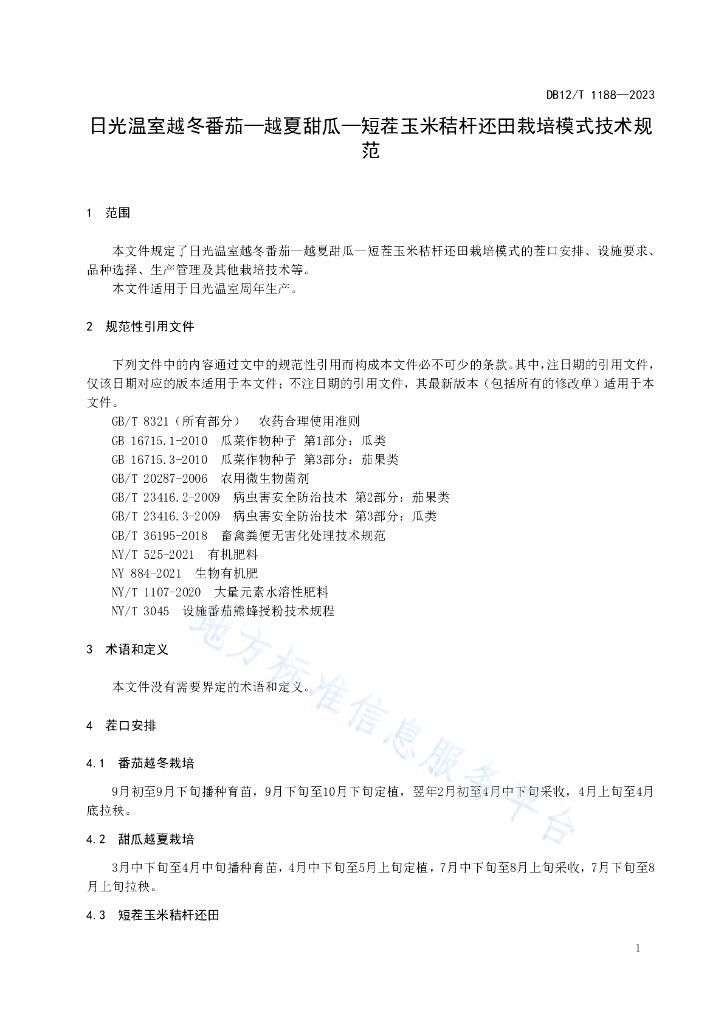 DB12/T 1188—2023

日光温室越冬番茄—越夏甜瓜—短茬玉米秸秆还田栽培模式技术规范

1 范围

本文件规定了日光温室越冬番茄—越夏甜瓜—短茬玉米秸秆还田栽培模式的茬口安排、设施要求、品种选择、生产管理及其他栽培技术等。

本文件适用于日光温室周年生产。

2 规范性引用文件

下列文件中的内容通过文中的规范性引用而构成本文件必不可少的条款。其中，注日期的引用文件，仅该日期对应的版本适用于本文件；不注日期的引用文件，其最新版本（包括所有的修改单）适用于本文件。

GB/T 8321（所有部分） 农药合理使用准则
GB 16715.1-2010 瓜菜作物种子 第1部分：瓜类
GB 16715.3-2010 瓜菜作物种子 第3部分：茄果类
GB/T 20287-2006 农用微生物菌剂
GB/T 23416.2-2009 病虫害安全防治技术 第2部分：茄果类
GB/T 23416.3-2009 病虫害安全防治技术 第3部分：瓜类
GB/T 36195-2018 畜禽粪便无害化处理技术规范
NY/T 525-2021 有机肥料
NY 884-2021 生物有机肥
NY/T 1107-2020 大量元素水溶性肥料
NY/T 3045 设施番茄熊蜂授粉技术规程

3 术语和定义

本文件没有需要界定的术语和定义。

4 茬口安排

4.1 番茄越冬栽培

9月初至9月下旬播种育苗，9月下旬至10月下旬定植，翌年2月初至4月中下旬采收，4月上旬至4月底拉秧。

4.2 甜瓜越夏栽培

3月中下旬至4月中旬播种育苗，4月中下旬至5月上旬定植，7月中下旬至8月上旬采收，7月下旬至8月上旬拉秧。

4.3 短茬玉米秸秆还田

地方标准信息服务平台

1